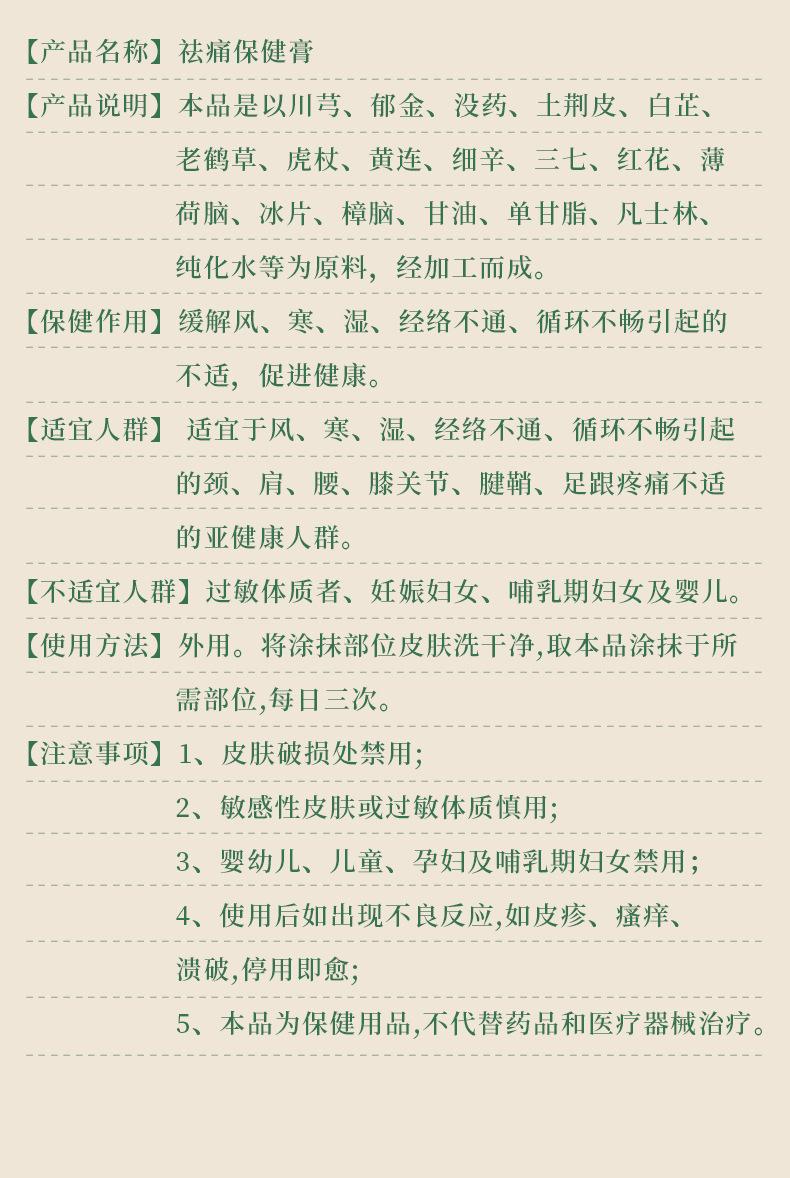 【产品名称】祛痛保健膏

【产品说明】本品是以川芎、郁金、没药、土荆皮、白芷、老鹳草、虎杖、黄连、细辛、三七、红花、薄荷脑、冰片、樟脑、甘油、单甘脂、凡士林、纯化水等为原料，经加工而成。

【保健作用】缓解风、寒、湿、经络不通、循环不畅引起的不适，促进健康。

【适宜人群】适宜于风、寒、湿、经络不通、循环不畅引起的颈、肩、腰、膝关节、腱鞘、足跟疼痛不适的亚健康人群。

【不适宜人群】过敏体质者、妊娠妇女、哺乳期妇女及婴儿。

【使用方法】外用。将涂抹部位皮肤洗干净,取本品涂抹于所需部位,每日三次。

【注意事项】1、皮肤破损处禁用;
2、敏感性皮肤或过敏体质慎用;
3、婴幼儿、儿童、孕妇及哺乳期妇女禁用;
4、使用后如出现不良反应,如皮疹、瘙痒、溃破,停用即愈;
5、本品为保健用品,不代替药品和医疗器械治疗。